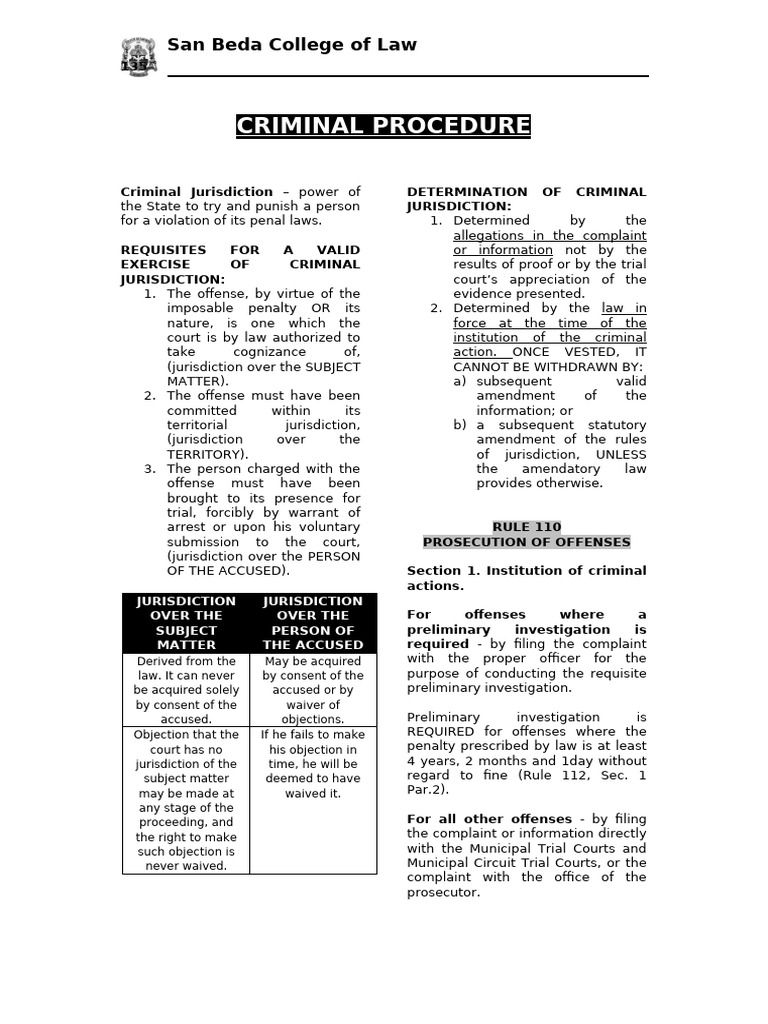 San Beda College of Law

CRIMINAL PROCEDURE

Criminal Jurisdiction – power of the State to try and punish a person for a violation of its penal laws.

REQUISITES FOR A VALID EXERCISE OF CRIMINAL JURISDICTION:
1. The offense, by virtue of the imposable penalty OR its nature, is one which the court is by law authorized to take cognizance of, (jurisdiction over the SUBJECT MATTER).
2. The offense must have been committed within its territorial jurisdiction, (jurisdiction over the TERRITORY).
3. The person charged with the offense must have been brought to its presence for trial, forcibly by warrant of arrest or upon his voluntary submission to the court, (jurisdiction over the PERSON OF THE ACCUSED).

| JURISDICTION OVER THE SUBJECT MATTER | JURISDICTION OVER THE PERSON OF THE ACCUSED |
|---|---|
| Derived from the law. It can never be acquired solely by consent of the accused. | May be acquired by consent of the accused or by waiver of objections. |
| Objection that the court has no jurisdiction of the subject matter may be made at any stage of the proceeding, and the right to make such objection is never waived. | If he fails to make his objection in time, he will be deemed to have waived it. |

DETERMINATION OF CRIMINAL JURISDICTION:
1. Determined by the allegations in the complaint or information not by the results of proof or by the trial court's appreciation of the evidence presented.
2. Determined by the law in force at the time of the institution of the criminal action. ONCE VESTED, IT CANNOT BE WITHDRAWN BY:
a) subsequent valid amendment of the information; or
b) a subsequent statutory amendment of the rules of jurisdiction, UNLESS the amendatory law provides otherwise.

RULE 110
PROSECUTION OF OFFENSES

Section 1. Institution of criminal actions.

For offenses where a preliminary investigation is required - by filing the complaint with the proper officer for the purpose of conducting the requisite preliminary investigation.

Preliminary investigation is REQUIRED for offenses where the penalty prescribed by law is at least 4 years, 2 months and 1day without regard to fine (Rule 112, Sec. 1 Par.2).

For all other offenses - by filing the complaint or information directly with the Municipal Trial Courts and Municipal Circuit Trial Courts, or the complaint with the office of the prosecutor.